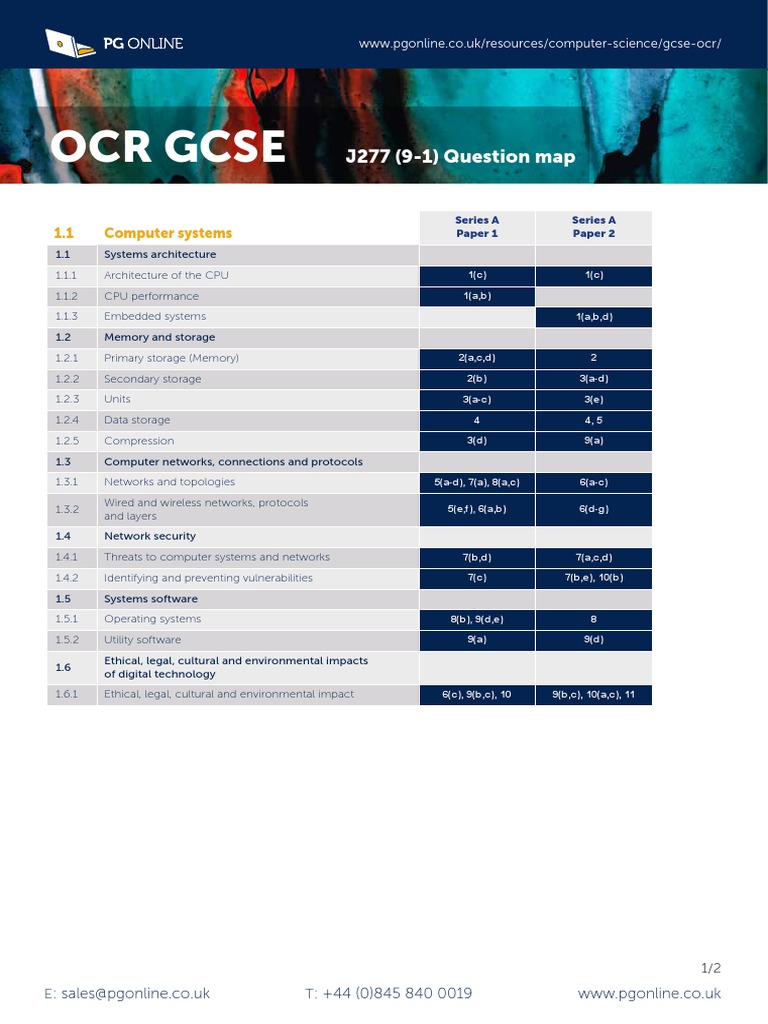 PG ONLINE

www.pgonline.co.uk/resources/computer-science/gcse-ocr/

OCR GCSE

J277 (9-1) Question map

| 1.1 | Computer systems | Series A Paper 1 | Series A Paper 2 |
|---|---|---|---|
| 1.1 | Systems architecture | | |
| 1.1.1 | Architecture of the CPU | 1(c) | 1(c) |
| 1.1.2 | CPU performance | 1(a,b) | |
| 1.1.3 | Embedded systems | | 1(a,b,d) |
| 1.2 | Memory and storage | | |
| 1.2.1 | Primary storage (Memory) | 2(a,c,d) | 2 |
| 1.2.2 | Secondary storage | 2(b) | 3(a-d) |
| 1.2.3 | Units | 3(a-c) | 3(e) |
| 1.2.4 | Data storage | 4 | 4, 5 |
| 1.2.5 | Compression | 3(d) | 9(a) |
| 1.3 | Computer networks, connections and protocols | | |
| 1.3.1 | Networks and topologies | 5(a-d), 7(a), 8(a,c) | 6(a-c) |
| 1.3.2 | Wired and wireless networks, protocols and layers | 5(e,f), 6(a,b) | 6(d-g) |
| 1.4 | Network security | | |
| 1.4.1 | Threats to computer systems and networks | 7(b,d) | 7(a,c,d) |
| 1.4.2 | Identifying and preventing vulnerabilities | 7(c) | 7(b,e), 10(b) |
| 1.5 | Systems software | | |
| 1.5.1 | Operating systems | 8(b), 9(d,e) | 8 |
| 1.5.2 | Utility software | 9(a) | 9(d) |
| 1.6 | Ethical, legal, cultural and environmental impacts of digital technology | | |
| 1.6.1 | Ethical, legal, cultural and environmental impact | 6(c), 9(b,c), 10 | 9(b,c), 10(a,c), 11 |

1/2

E: sales@pgonline.co.uk T: +44 (0)845 840 0019 www.pgonline.co.uk